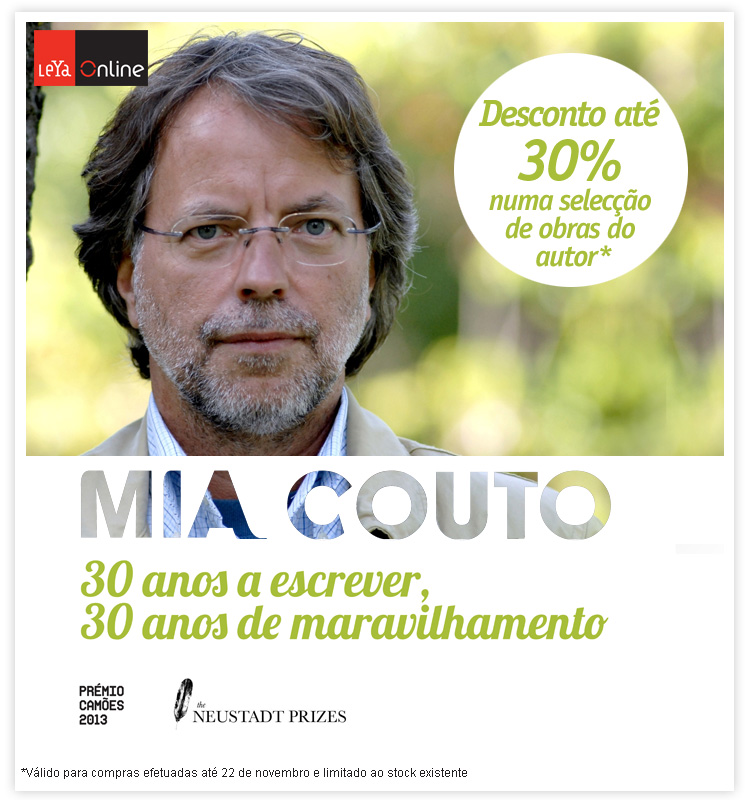 LeYa Online

Desconto até 30% numa selecção de obras do autor*

MIA COUTO

30 anos a escrever,
30 anos de maravilhamento

PRÉMIO CAMÕES 2013

the NEUSTADT PRIZES

*Válido para compras efetuadas até 22 de novembro e limitado ao stock existente